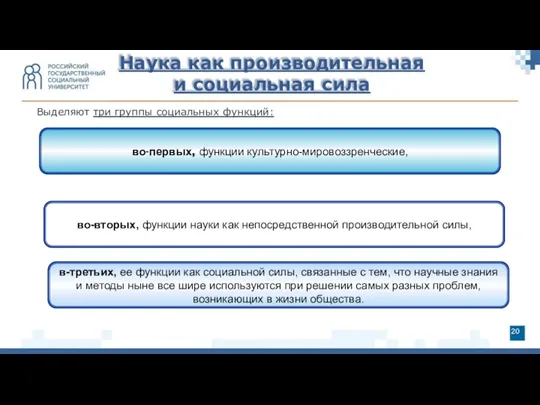 РОССИЙСКИЙ ГОСУДАРСТВЕННЫЙ СОЦИАЛЬНЫЙ УНИВЕРСИТЕТ

Наука как производительная и социальная сила

Выделяют три группы социальных функций:

во-первых, функции культурно-мировоззренческие,

во-вторых, функции науки как непосредственной производительной силы,

в-третьих, ее функции как социальной силы, связанные с тем, что научные знания и методы ныне все шире используются при решении самых разных проблем, возникающих в жизни общества.

20